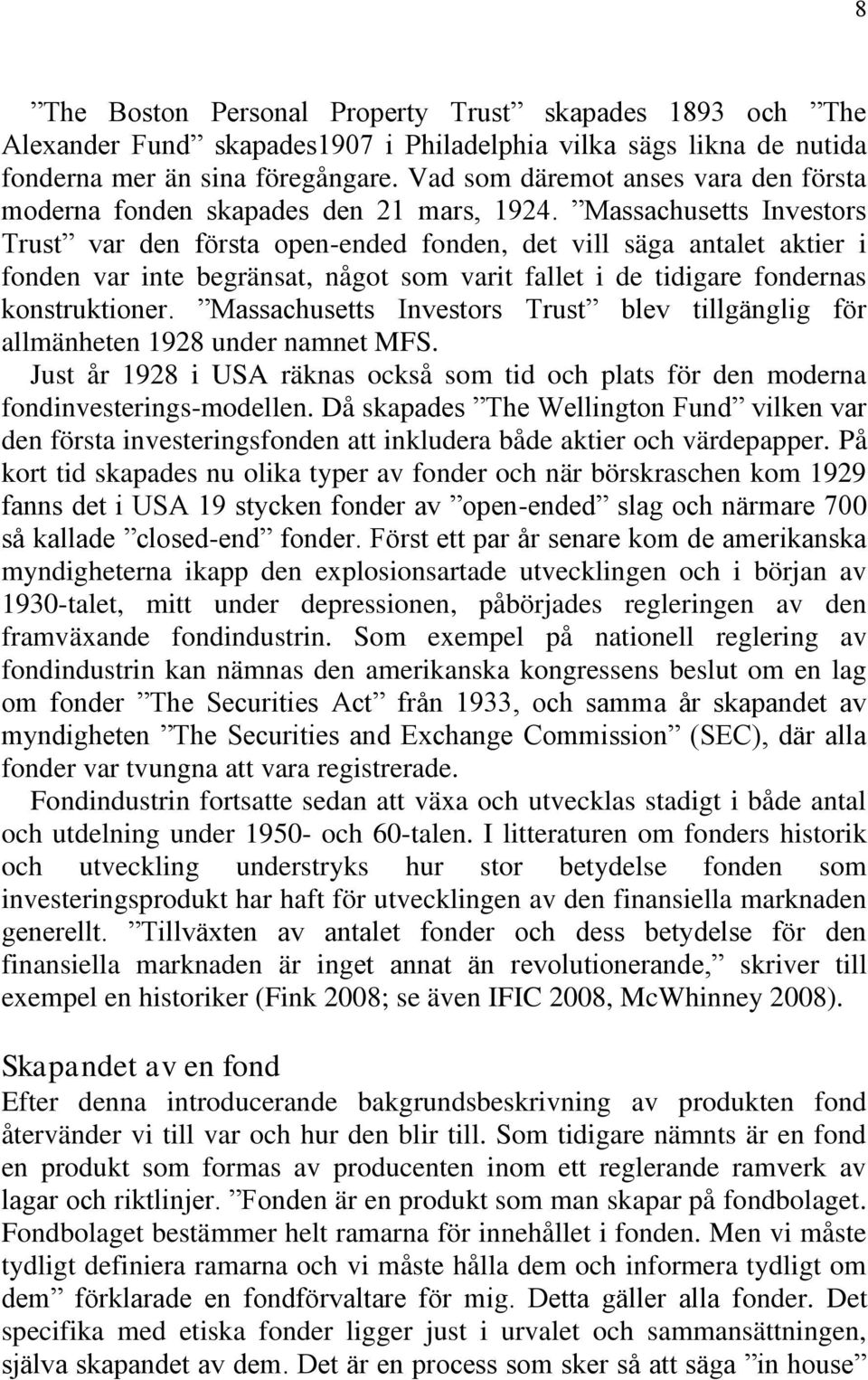 8

”The Boston Personal Property Trust” skapades 1893 och ”The Alexander Fund” skapades1907 i Philadelphia vilka sägs likna de nutida fonderna mer än sina föregångare. Vad som däremot anses vara den första moderna fonden skapades den 21 mars, 1924. ”Massachusetts Investors Trust” var den första open-ended fonden, det vill säga antalet aktier i fonden var inte begränsat, något som varit fallet i de tidigare fondernas konstruktioner. ”Massachusetts Investors Trust” blev tillgänglig för allmänheten 1928 under namnet MFS.

Just år 1928 i USA räknas också som tid och plats för den moderna fondinvesterings-modellen. Då skapades ”The Wellington Fund” vilken var den första investeringsfonden att inkludera både aktier och värdepapper. På kort tid skapades nu olika typer av fonder och när börskraschen kom 1929 fanns det i USA 19 stycken fonder av ”open-ended” slag och närmare 700 så kallade ”closed-end” fonder. Först ett par år senare kom de amerikanska myndigheterna ikapp den explosionsartade utvecklingen och i början av 1930-talet, mitt under depressionen, påbörjades regleringen av den framväxande fondindustrin. Som exempel på nationell reglering av fondindustrin kan nämnas den amerikanska kongressens beslut om en lag om fonder ”The Securities Act” från 1933, och samma år skapandet av myndigheten ”The Securities and Exchange Commission” (SEC), där alla fonder var tvungna att vara registrerade.

Fondindustrin fortsatte sedan att växa och utvecklas stadigt i både antal och utdelning under 1950- och 60-talen. I litteraturen om fonders historik och utveckling understryks hur stor betydelse fonden som investeringsprodukt har haft för utvecklingen av den finansiella marknaden generellt. ”Tillväxten av antalet fonder och dess betydelse för den finansiella marknaden är inget annat än revolutionerande,” skriver till exempel en historiker (Fink 2008; se även IFIC 2008, McWhinney 2008).

Skapandet av en fond

Efter denna introducerande bakgrundsbeskrivning av produkten fond återvänder vi till var och hur den blir till. Som tidigare nämnts är en fond en produkt som formas av producenten inom ett reglerande ramverk av lagar och riktlinjer. ”Fonden är en produkt som man skapar på fondbolaget. Fondbolaget bestämmer helt ramarna för innehållet i fonden. Men vi måste tydligt definiera ramarna och vi måste hålla dem och informera tydligt om dem” förklarade en fondförvaltare för mig. Detta gäller alla fonder. Det specifika med etiska fonder ligger just i urvalet och sammansättningen, själva skapandet av dem. Det är en process som sker så att säga ”in house”